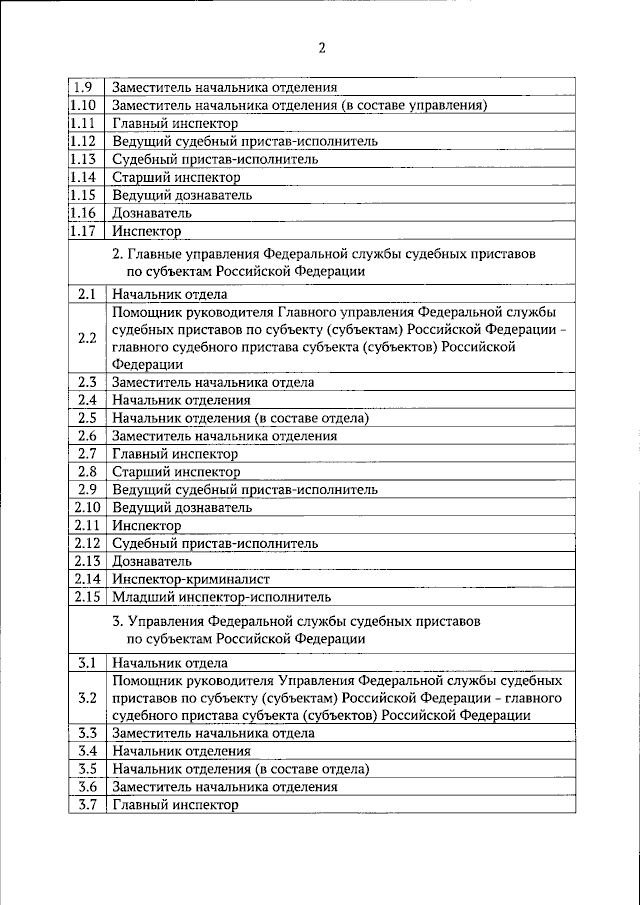 2

| | |
|---|---|
| 1.9 | Заместитель начальника отделения |
| 1.10 | Заместитель начальника отделения (в составе управления) |
| 1.11 | Главный инспектор |
| 1.12 | Ведущий судебный пристав-исполнитель |
| 1.13 | Судебный пристав-исполнитель |
| 1.14 | Старший инспектор |
| 1.15 | Ведущий дознаватель |
| 1.16 | Дознаватель |
| 1.17 | Инспектор |
| | 2. Главные управления Федеральной службы судебных приставов по субъектам Российской Федерации |
| 2.1 | Начальник отдела |
| 2.2 | Помощник руководителя Главного управления Федеральной службы судебных приставов по субъекту (субъектам) Российской Федерации – главного судебного пристава субъекта (субъектов) Российской Федерации |
| 2.3 | Заместитель начальника отдела |
| 2.4 | Начальник отделения |
| 2.5 | Начальник отделения (в составе отдела) |
| 2.6 | Заместитель начальника отделения |
| 2.7 | Главный инспектор |
| 2.8 | Старший инспектор |
| 2.9 | Ведущий судебный пристав-исполнитель |
| 2.10 | Ведущий дознаватель |
| 2.11 | Инспектор |
| 2.12 | Судебный пристав-исполнитель |
| 2.13 | Дознаватель |
| 2.14 | Инспектор-криминалист |
| 2.15 | Младший инспектор-исполнитель |
| | 3. Управления Федеральной службы судебных приставов по субъектам Российской Федерации |
| 3.1 | Начальник отдела |
| 3.2 | Помощник руководителя Управления Федеральной службы судебных приставов по субъекту (субъектам) Российской Федерации – главного судебного пристава субъекта (субъектов) Российской Федерации |
| 3.3 | Заместитель начальника отдела |
| 3.4 | Начальник отделения |
| 3.5 | Начальник отделения (в составе отдела) |
| 3.6 | Заместитель начальника отделения |
| 3.7 | Главный инспектор |